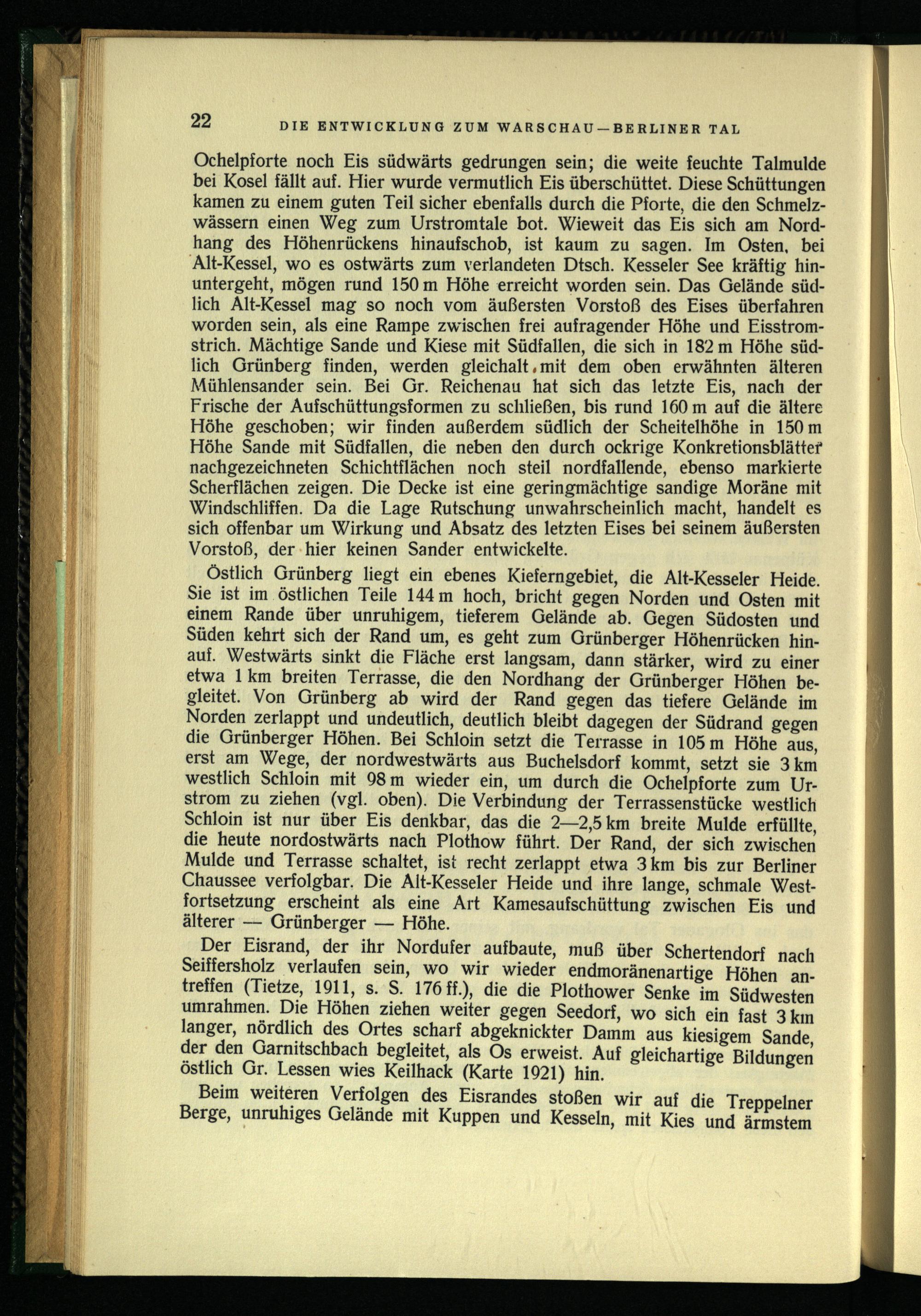 22 DIE ENTWICKLUNG ZUM WARSCHAU—BERLINER TAL

Ochelpforte noch Eis südwärts gedrungen sein; die weite feuchte Talmulde bei Kosel fällt auf. Hier wurde vermutlich Eis überschüttet. Diese Schüttungen kamen zu einem guten Teil sicher ebenfalls durch die Pforte, die den Schmelzwässern einen Weg zum Urstromtale bot. Wieweit das Eis sich am Nordhang des Höhenrückens hinaufschob, ist kaum zu sagen. Im Osten, bei Alt-Kessel, wo es ostwärts zum verlandeten Dtsch. Kesseler See kräftig hinuntergeht, mögen rund 150 m Höhe erreicht worden sein. Das Gelände südlich Alt-Kessel mag so noch vom äußersten Vorstoß des Eises überfahren worden sein, als eine Rampe zwischen frei aufragender Höhe und Eisstromstrich. Mächtige Sande und Kiese mit Südfallen, die sich in 182 m Höhe südlich Grünberg finden, werden gleichalt mit dem oben erwähnten älteren Mühlensander sein. Bei Gr. Reichenau hat sich das letzte Eis, nach der Frische der Aufschüttungsformen zu schließen, bis rund 160 m auf die ältere Höhe geschoben; wir finden außerdem südlich der Scheitelhöhe in 150 m Höhe Sande mit Südfallen, die neben den durch ockrige Konkretionsblätter nachgezeichneten Schichtflächen noch steil nordfallende, ebenso markierte Scherflächen zeigen. Die Decke ist eine geringmächtige sandige Moräne mit Windschliffen. Da die Lage Rutschung unwahrscheinlich macht, handelt es sich offenbar um Wirkung und Absatz des letzten Eises bei seinem äußersten Vorstoß, der hier keinen Sander entwickelte.

Östlich Grünberg liegt ein ebenes Kieferngebiet, die Alt-Kesseler Heide. Sie ist im östlichen Teile 144 m hoch, bricht gegen Norden und Osten mit einem Rande über unruhigem, tieferem Gelände ab. Gegen Südosten und Süden kehrt sich der Rand um, es geht zum Grünberger Höhenrücken hinauf. Westwärts sinkt die Fläche erst langsam, dann stärker, wird zu einer etwa 1 km breiten Terrasse, die den Nordhang der Grünberger Höhen begleitet. Von Grünberg ab wird der Rand gegen das tiefere Gelände im Norden zerlappt und undeutlich, deutlich bleibt dagegen der Südrand gegen die Grünberger Höhen. Bei Schloin setzt die Terrasse in 105 m Höhe aus, erst am Wege, der nordwestwärts aus Buchelsdorf kommt, setzt sie 3 km westlich Schloin mit 98 m wieder ein, um durch die Ochelpforte zum Urstrom zu ziehen (vgl. oben). Die Verbindung der Terrassenstücke westlich Schloin ist nur über Eis denkbar, das die 2—2,5 km breite Mulde erfüllte, die heute nordostwärts nach Plothow führt. Der Rand, der sich zwischen Mulde und Terrasse schaltet, ist recht zerlappt etwa 3 km bis zur Berliner Chaussee verfolgbar. Die Alt-Kesseler Heide und ihre lange, schmale Westfortsetzung erscheint als eine Art Kamesaufschüttung zwischen Eis und älterer — Grünberger — Höhe.

Der Eisrand, der ihr Nordufer aufbaute, muß über Schertendorf nach Seiffersholz verlaufen sein, wo wir wieder endmoränenartige Höhen antreffen (Tietze, 1911, s. S. 176 ff.), die die Plothower Senke im Südwesten umrahmen. Die Höhen ziehen weiter gegen Seedorf, wo sich ein fast 3 km langer, nördlich des Ortes scharf abgeknickter Damm aus kiesigem Sande, der den Garnitschbach begleitet, als Os erweist. Auf gleichartige Bildungen östlich Gr. Lessen wies Keilhack (Karte 1921) hin.

Beim weiteren Verfolgen des Eisrandes stoßen wir auf die Treppelner Berge, unruhiges Gelände mit Kuppen und Kesseln, mit Kies und ärmstem